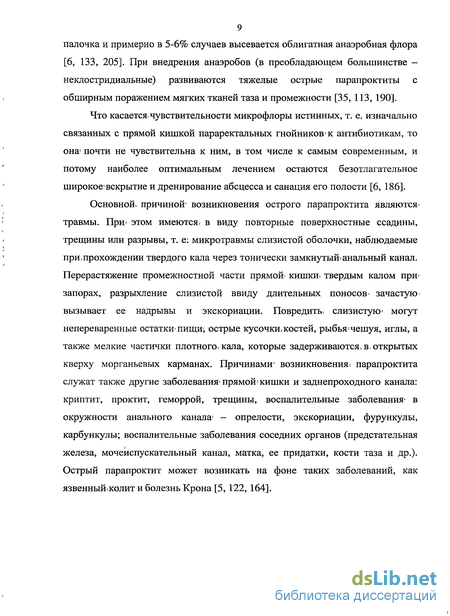 9

палочка и примерно в 5-6% случаев высевается облигатная анаэробная флора [6, 133, 205]. При внедрения анаэробов (в преобладающем большинстве – неклостридиальные) развиваются тяжелые острые парапроктиты с обширным поражением мягких тканей таза и промежности [35, 113, 190].

Что касается чувствительности микрофлоры истинных, т. е. изначально связанных с прямой кишкой параректальных гнойников к антибиотикам, то она почти не чувствительна к ним, в том числе к самым современным, и потому наиболее оптимальным лечением остаются безотлагательное широкое вскрытие и дренирование абсцесса и санация его полости [6, 186].

Основной причиной возникновения острого парапроктита являются травмы. При этом имеются в виду повторные поверхностные ссадины, трещины или разрывы, т. е. микротравмы слизистой оболочки, наблюдаемые при прохождении твердого кала через тонически замкнутый анальный канал. Перерастяжение промежностной части прямой кишки твердым калом при запорах, разрыхление слизистой ввиду длительных поносов зачастую вызывает ее надрывы и экскориации. Повредить слизистую могут непереваренные остатки пищи, острые кусочки костей, рыбья чешуя, иглы, а также мелкие частички плотного кала, которые задерживаются в открытых кверху морганьевых карманах. Причинами возникновения парапроктита служат также другие заболевания прямой кишки и заднепроходного канала: криптит, проктит, геморрой, трещины, воспалительные заболевания в окружности анального канала – опрелости, экскориации, фурункулы, карбункулы; воспалительные заболевания соседних органов (предстательная железа, мочеиспускательный канал, матка, ее придатки, кости таза и др.). Острый парапроктит может возникать на фоне таких заболеваний, как язвенный колит и болезнь Крона [5, 122, 164].

dsLib.net
библиотека диссертаций